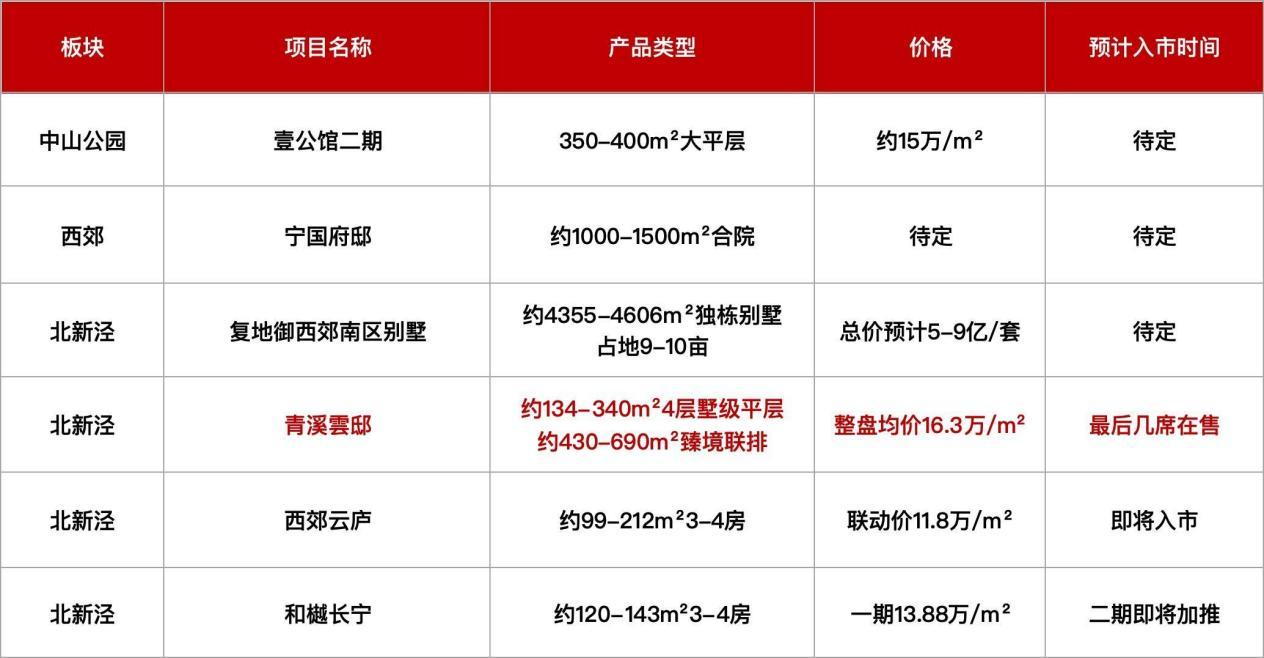 | 板块 | 项目名称 | 产品类型 | 价格 | 预计入市时间 |
|---|---|---|---|---|
| 中山公园 | 壹公馆二期 | 350-400$m^2$大平层 | 约15万/$m^2$ | 待定 |
| 西郊 | 宁国府邸 | 约1000-1500$m^2$合院 | 待定 | 待定 |
| 北新泾 | 复地御西郊南区别墅 | 约4355-4606$m^2$独栋别墅 占地9-10亩 | 总价预计5-9亿/套 | 待定 |
| 北新泾 | 青溪雲邸 | 约134-340$m^2$4层墅级平层 约430-690$m^2$臻境联排 | 整盘均价16.3万/$m^2$ | 最后几席在售 |
| 北新泾 | 西郊云庐 | 约99-212$m^2$3-4房 | 联动价11.8万/$m^2$ | 即将入市 |
| 北新泾 | 和樾长宁 | 约120-143$m^2$3-4房 | 一期13.88万/$m^2$ | 二期即将加推 |